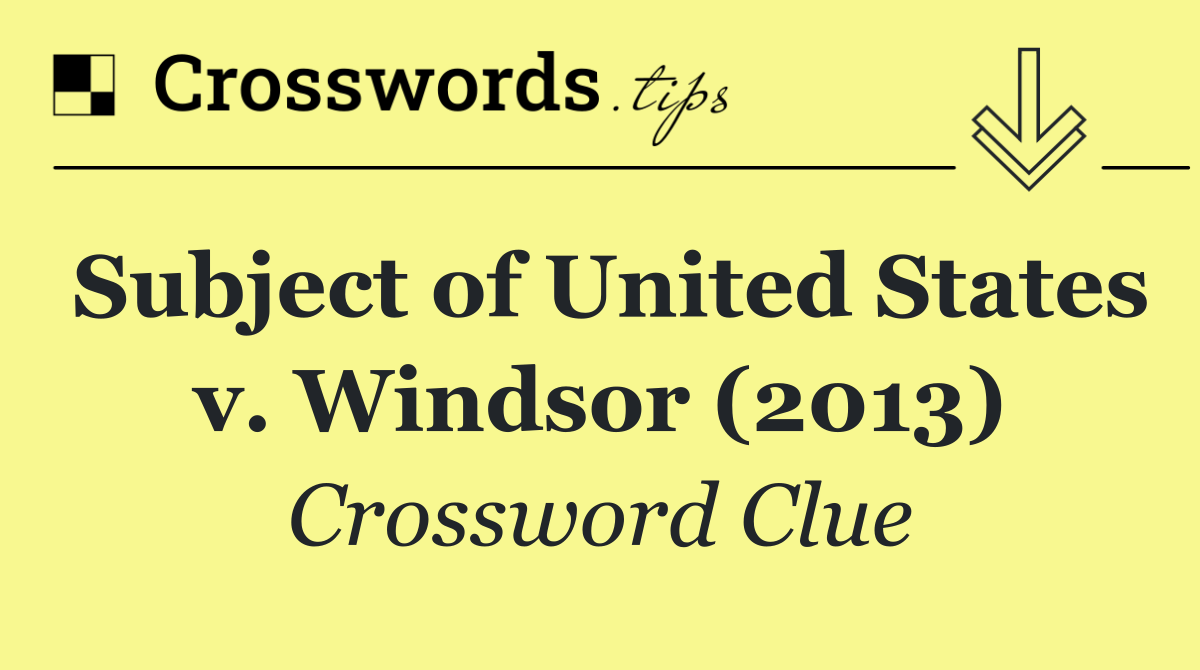 Crosswords.tips

Subject of United States v. Windsor (2013)

Crossword Clue